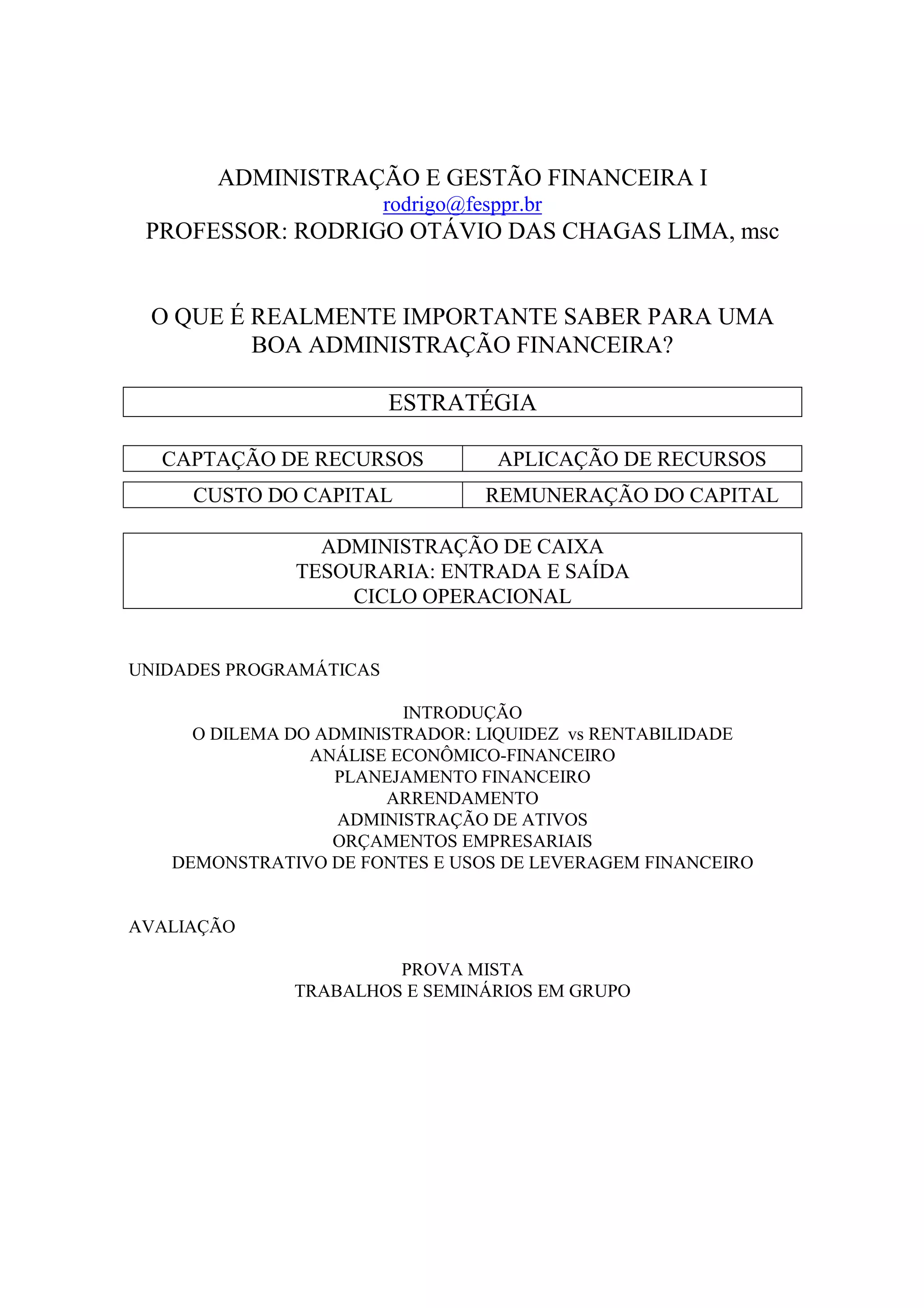 ADMINISTRAÇÃO E GESTÃO FINANCEIRA I
rodrigo@fesppr.br
PROFESSOR: RODRIGO OTÁVIO DAS CHAGAS LIMA, msc

O QUE É REALMENTE IMPORTANTE SABER PARA UMA BOA ADMINISTRAÇÃO FINANCEIRA?

ESTRATÉGIA

| CAPTAÇÃO DE RECURSOS | APLICAÇÃO DE RECURSOS |
|---|---|
| CUSTO DO CAPITAL | REMUNERAÇÃO DO CAPITAL |

ADMINISTRAÇÃO DE CAIXA
TESOURARIA: ENTRADA E SAÍDA
CICLO OPERACIONAL

UNIDADES PROGRAMÁTICAS

INTRODUÇÃO
O DILEMA DO ADMINISTRADOR: LIQUIDEZ vs RENTABILIDADE
ANÁLISE ECONÔMICO-FINANCEIRO
PLANEJAMENTO FINANCEIRO
ARRENDAMENTO
ADMINISTRAÇÃO DE ATIVOS
ORÇAMENTOS EMPRESARIAIS
DEMONSTRATIVO DE FONTES E USOS DE LEVERAGEM FINANCEIRO

AVALIAÇÃO

PROVA MISTA
TRABALHOS E SEMINÁRIOS EM GRUPO